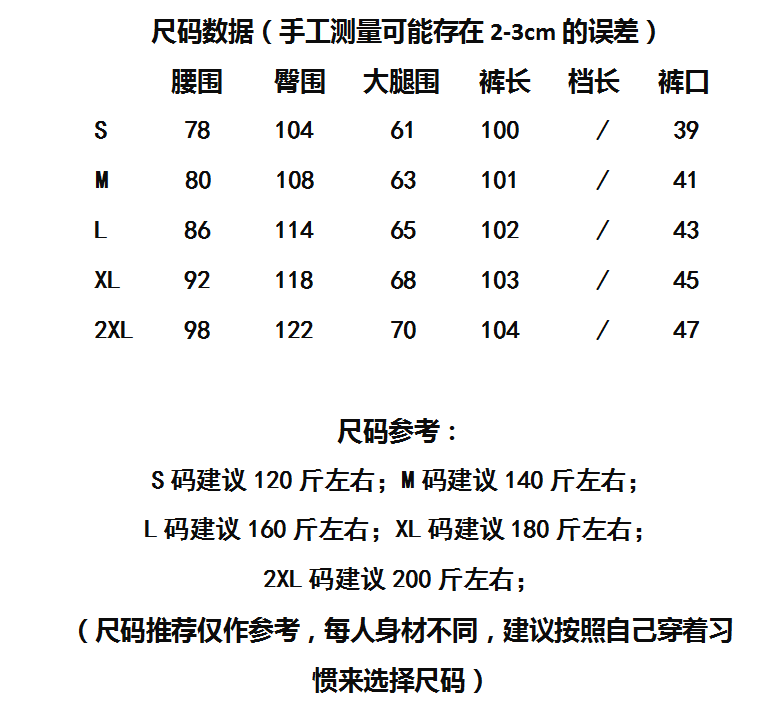 尺码数据（手工测量可能存在 2-3cm 的误差）

|  | 腰围 | 臀围 | 大腿围 | 裤长 | 档长 | 裤口 |
|---|---|---|---|---|---|---|
| S | 78 | 104 | 61 | 100 | / | 39 |
| M | 80 | 108 | 63 | 101 | / | 41 |
| L | 86 | 114 | 65 | 102 | / | 43 |
| XL | 92 | 118 | 68 | 103 | / | 45 |
| 2XL | 98 | 122 | 70 | 104 | / | 47 |

尺码参考：

S 码建议 120 斤左右；M 码建议 140 斤左右；

L 码建议 160 斤左右；XL 码建议 180 斤左右；

2XL 码建议 200 斤左右；

（尺码推荐仅作参考，每人身材不同，建议按照自己穿着习惯来选择尺码）